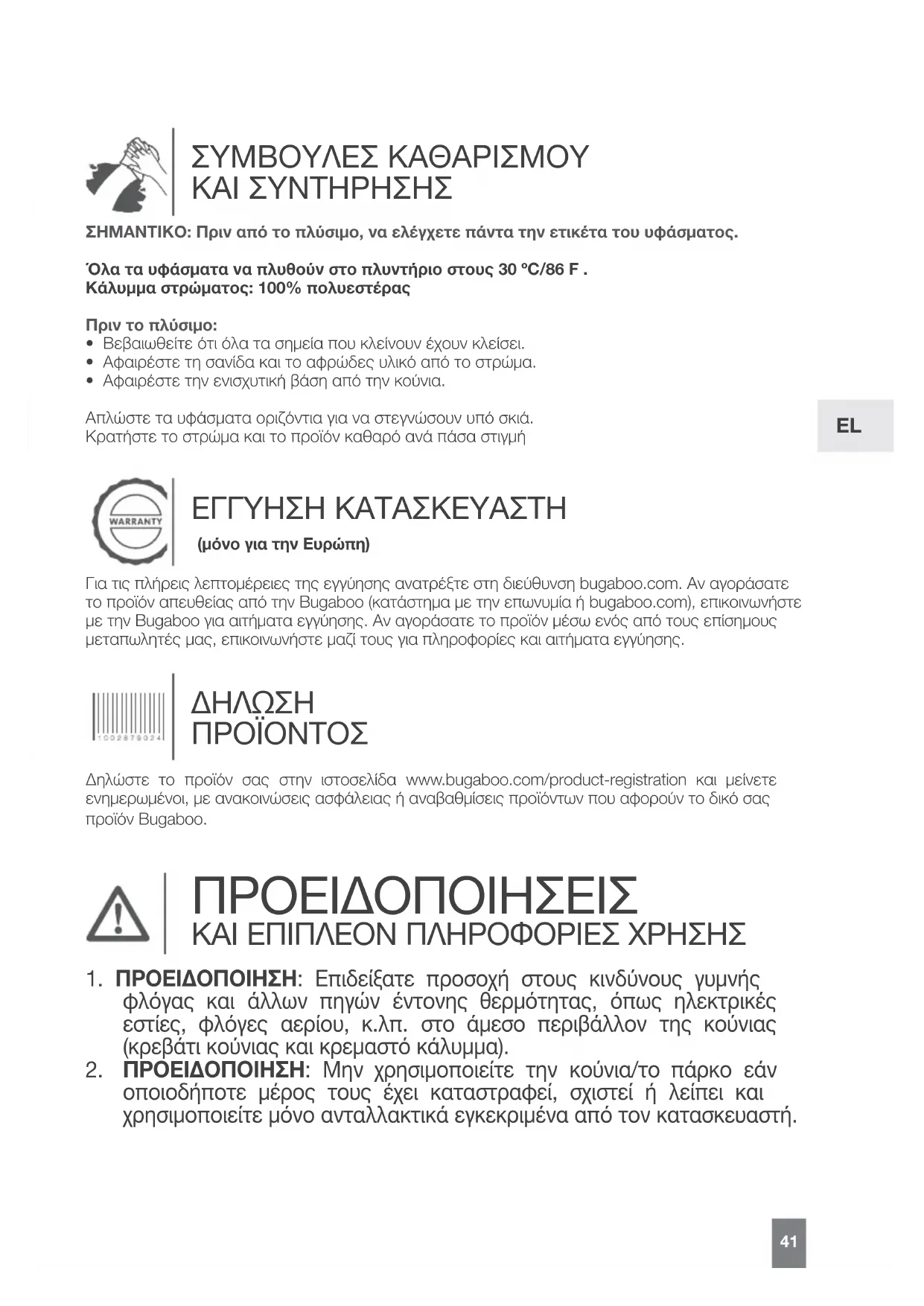 ΣΥΜΒΟΥΛΕΣ ΚΑΘΑΡΙΣΜΟΥ ΚΑΙ ΣΥΝΤΗΡΗΣΗΣ

ΣΗΜΑΝΤΙΚΟ: Πριν από το πλύσιμο, να ελέγχετε πάντα την ετικέτα του υφάσματος.

Όλα τα υφάσματα να πλυθούν στο πλυντήριο στους 30 °C/86 F .
Κάλυμμα στρώματος: 100% πολυεστέρας

Πριν το πλύσιμο:
• Βεβαιωθείτε ότι όλα τα σημεία που κλείνουν έχουν κλείσει.
• Αφαιρέστε τη σανίδα και το αφρώδες υλικό από το στρώμα.
• Αφαιρέστε την ενισχυτική βάση από την κούνια.

Απλώστε τα υφάσματα οριζόντια για να στεγνώσουν υπό σκιά.
Κρατήστε το στρώμα και το προϊόν καθαρό ανά πάσα στιγμή

EL

WARRANTY

ΕΓΓΥΗΣΗ ΚΑΤΑΣΚΕΥΑΣΤΗ
(μόνο για την Ευρώπη)

Για τις πλήρεις λεπτομέρειες της εγγύησης ανατρέξτε στη διεύθυνση bugaboo.com. Αν αγοράσατε το προϊόν απευθείας από την Bugaboo (κατάστημα με την επωνυμία ή bugaboo.com), επικοινωνήστε με την Bugaboo για αιτήματα εγγύησης. Αν αγοράσατε το προϊόν μέσω ενός από τους επίσημους μεταπωλητές μας, επικοινωνήστε μαζί τους για πληροφορίες και αιτήματα εγγύησης.

1002879024

ΔΗΛΩΣΗ ΠΡΟΪΟΝΤΟΣ

Δηλώστε το προϊόν σας στην ιστοσελίδα www.bugaboo.com/product-registration και μείνετε ενημερωμένοι, με ανακοινώσεις ασφάλειας ή αναβαθμίσεις προϊόντων που αφορούν το δικό σας προϊόν Bugaboo.

ΠΡΟΕΙΔΟΠΟΙΗΣΕΙΣ
ΚΑΙ ΕΠΙΠΛΕΟΝ ΠΛΗΡΟΦΟΡΙΕΣ ΧΡΗΣΗΣ

1. ΠΡΟΕΙΔΟΠΟΙΗΣΗ: Επιδείξατε προσοχή στους κινδύνους γυμνής φλόγας και άλλων πηγών έντονης θερμότητας, όπως ηλεκτρικές εστίες, φλόγες αερίου, κ.λπ. στο άμεσο περιβάλλον της κούνιας (κρεβάτι κούνιας και κρεμαστό κάλυμμα).
2. ΠΡΟΕΙΔΟΠΟΙΗΣΗ: Μην χρησιμοποιείτε την κούνια/το πάρκο εάν οποιοδήποτε μέρος τους έχει καταστραφεί, σχιστεί ή λείπει και χρησιμοποιείτε μόνο ανταλλακτικά εγκεκριμένα από τον κατασκευαστή.

41